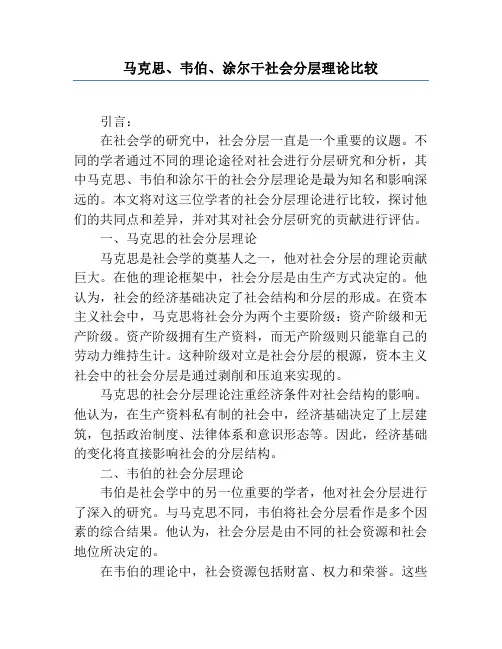 马克思、韦伯、涂尔干社会分层理论比较

引言：

在社会学的研究中，社会分层一直是一个重要的议题。不同的学者通过不同的理论途径对社会进行分层研究和分析，其中马克思、韦伯和涂尔干的社会分层理论是最为知名和影响深远的。本文将对这三位学者的社会分层理论进行比较，探讨他们的共同点和差异，并对其对社会分层研究的贡献进行评估。

一、马克思的社会分层理论

马克思是社会学的奠基人之一，他对社会分层的理论贡献巨大。在他的理论框架中，社会分层是由生产方式决定的。他认为，社会的经济基础决定了社会结构和分层的形成。在资本主义社会中，马克思将社会分为两个主要阶级：资产阶级和无产阶级。资产阶级拥有生产资料，而无产阶级则只能靠自己的劳动力维持生计。这种阶级对立是社会分层的根源，资本主义社会中的社会分层是通过剥削和压迫来实现的。

马克思的社会分层理论注重经济条件对社会结构的影响。他认为，在生产资料私有制的社会中，经济基础决定了上层建筑，包括政治制度、法律体系和意识形态等。因此，经济基础的变化将直接影响社会的分层结构。

二、韦伯的社会分层理论

韦伯是社会学中的另一位重要的学者，他对社会分层进行了深入的研究。与马克思不同，韦伯将社会分层看作是多个因素的综合结果。他认为，社会分层是由不同的社会资源和社会地位所决定的。

在韦伯的理论中，社会资源包括财富、权力和荣誉。这些